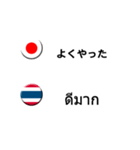 よくやった

ดีมาก